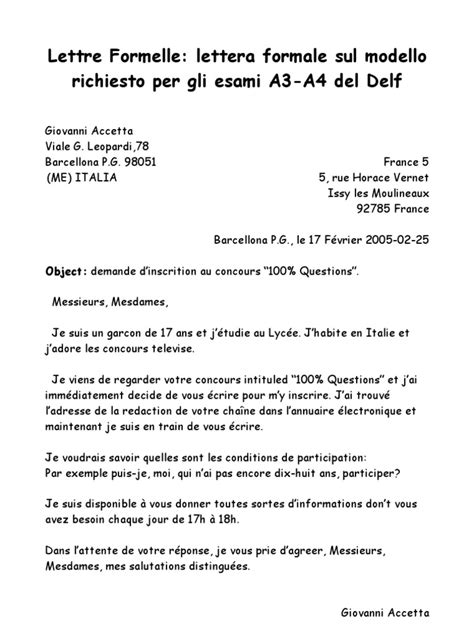 Lettre Formelle: lettera formale sul modello richiesto per gli esami A3-A4 del Delf

Giovanni Accetta
Viale G. Leopardi,78
Barcellona P.G. 98051
(ME) ITALIA

France 5
5, rue Horace Vernet
Issy les Moulineaux
92785 France

Barcellona P.G., le 17 Février 2005-02-25

Object: demande d'inscrition au concours "100% Questions".

Messieurs, Mesdames,

Je suis un garcon de 17 ans et j'étudie au Lycée. J'habite en Italie et j'adore les concours televise.

Je viens de regarder votre concours intituled "100% Questions" et j'ai immédiatement decide de vous écrire pour m'y inscrire. J'ai trouvé l'adresse de la redaction de votre chaîne dans l'annuaire électronique et maintenant je suis en train de vous écrire.

Je voudrais savoir quelles sont les conditions de participation:
Par exemple puis-je, moi, qui n'ai pas encore dix-huit ans, participer?

Je suis disponible à vous donner toutes sortes d'informations don't vous avez besoin chaque jour de 17h à 18h.

Dans l'attente de votre réponse, je vous prie d'agreer, Messieurs, Mesdames, mes salutations distinguées.

Giovanni Accetta